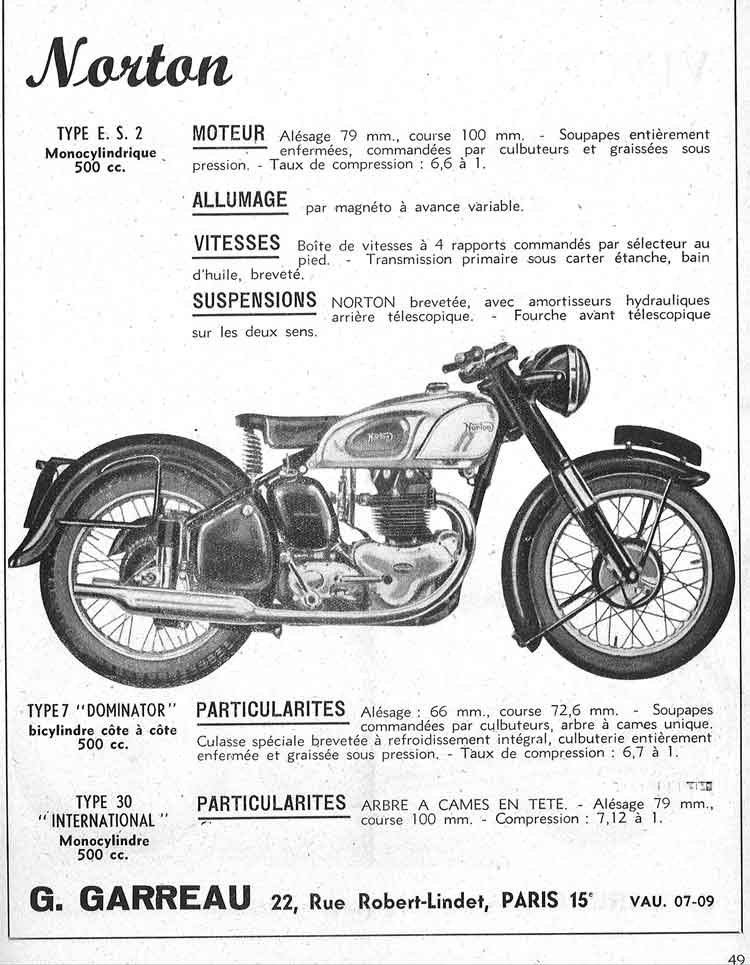 Norton

TYPE E. S. 2
Monocylindrique
500 cc.

MOTEUR Alésage 79 mm., course 100 mm. - Soupapes entièrement enfermées, commandées par culbuteurs et graissées sous pression. - Taux de compression : 6,6 à 1.

ALLUMAGE par magnéto à avance variable.

VITESSES Boîte de vitesses à 4 rapports commandés par sélecteur au pied. - Transmission primaire sous carter étanche, bain d'huile, breveté.

SUSPENSIONS NORTON brevetée, avec amortisseurs hydrauliques arrière télescopique. - Fourche avant télescopique sur les deux sens.

Norton

Norton

TYPE 7 "DOMINATOR"
bicylindre côte à côte
500 cc.

PARTICULARITES Alésage : 66 mm., course 72,6 mm. - Soupapes commandées par culbuteurs, arbre à cames unique. Culasse spéciale brevetée à refroidissement intégral, culbuterie entièrement enfermée et graissée sous pression. - Taux de compression : 6,7 à 1.

TYPE 30
"INTERNATIONAL"
Monocylindre
500 cc.

PARTICULARITES ARBRE A CAMES EN TETE. - Alésage 79 mm., course 100 mm. - Compression : 7,12 à 1.

G. GARREAU 22, Rue Robert-Lindet, PARIS 15e VAU. 07-09

49